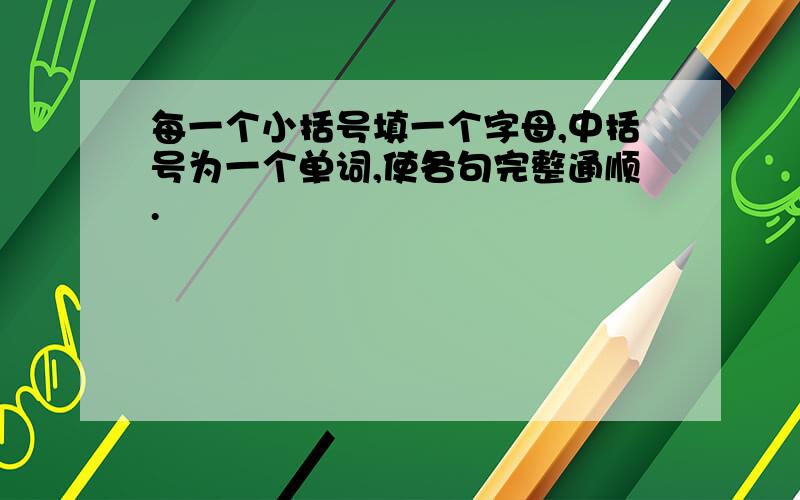 每一个小括号填一个字母,中括号为一个单词,使各句完整通顺.